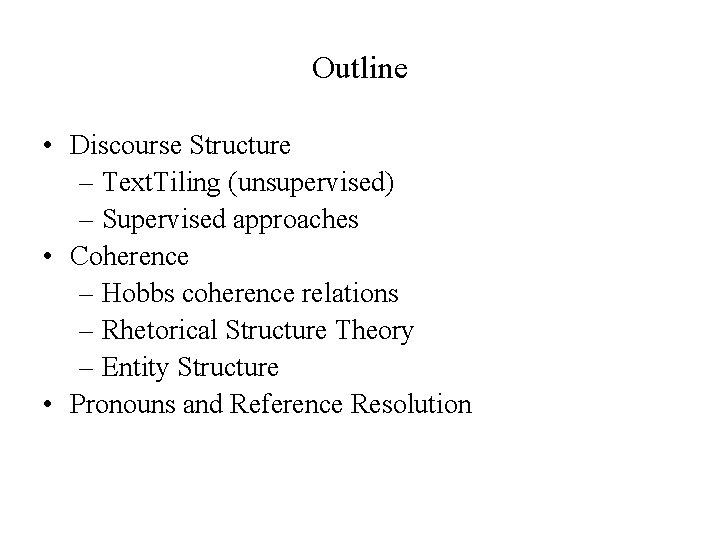 Outline

• Discourse Structure
  – TextTiling (unsupervised)
  – Supervised approaches
• Coherence
  – Hobbs coherence relations
  – Rhetorical Structure Theory
  – Entity Structure
• Pronouns and Reference Resolution